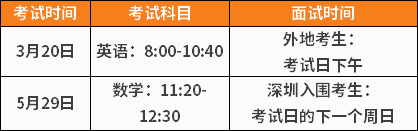 | 考试时间 | 考试科目 | 面试时间 |
|---|---|---|
| 3月20日 | 英语：8:00-10:40 | 外地考生：考试日下午 |
| 5月29日 | 数学：11:20-12:30 | 深圳入围考生：考试日的下一个周日 |